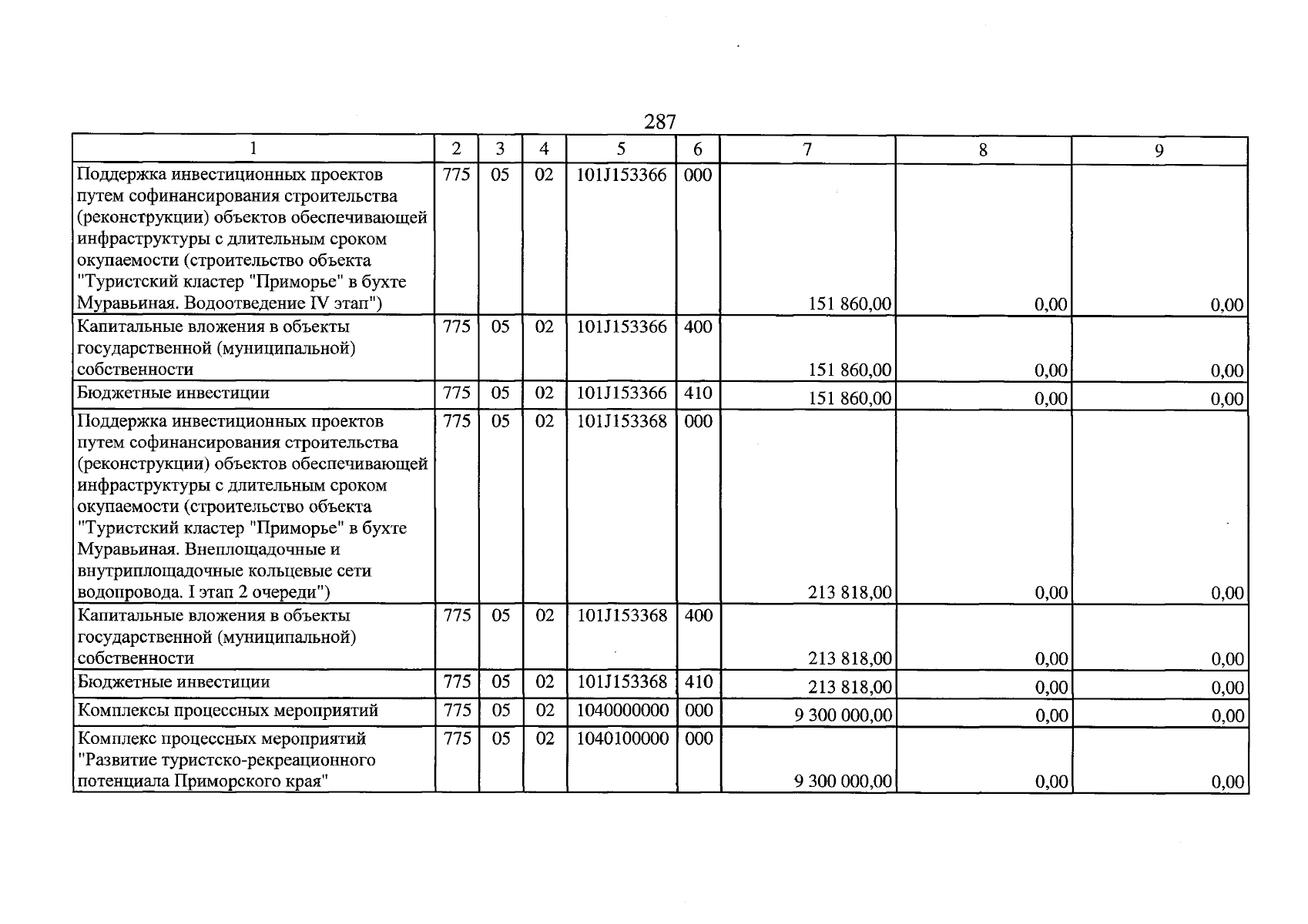 287

| 1 | 2 | 3 | 4 | 5 | 6 | 7 | 8 | 9 |
|---|---|---|---|---|---|---|---|---|
| Поддержка инвестиционных проектов путем софинансирования строительства (реконструкции) объектов обеспечивающей инфраструктуры с длительным сроком окупаемости (строительство объекта "Туристский кластер "Приморье" в бухте Муравьиная. Водоотведение IV этап") | 775 | 05 | 02 | 101J153366 | 000 | 151 860,00 | 0,00 | 0,00 |
| Капитальные вложения в объекты государственной (муниципальной) собственности | 775 | 05 | 02 | 101J153366 | 400 | 151 860,00 | 0,00 | 0,00 |
| Бюджетные инвестиции | 775 | 05 | 02 | 101J153366 | 410 | 151 860,00 | 0,00 | 0,00 |
| Поддержка инвестиционных проектов путем софинансирования строительства (реконструкции) объектов обеспечивающей инфраструктуры с длительным сроком окупаемости (строительство объекта "Туристский кластер "Приморье" в бухте Муравьиная. Внеплощадочные и внутриплощадочные кольцевые сети водопровода. I этап 2 очереди") | 775 | 05 | 02 | 101J153368 | 000 | 213 818,00 | 0,00 | 0,00 |
| Капитальные вложения в объекты государственной (муниципальной) собственности | 775 | 05 | 02 | 101J153368 | 400 | 213 818,00 | 0,00 | 0,00 |
| Бюджетные инвестиции | 775 | 05 | 02 | 101J153368 | 410 | 213 818,00 | 0,00 | 0,00 |
| Комплексы процессных мероприятий | 775 | 05 | 02 | 1040000000 | 000 | 9 300 000,00 | 0,00 | 0,00 |
| Комплекс процессных мероприятий "Развитие туристско-рекреационного потенциала Приморского края" | 775 | 05 | 02 | 1040100000 | 000 | 9 300 000,00 | 0,00 | 0,00 |